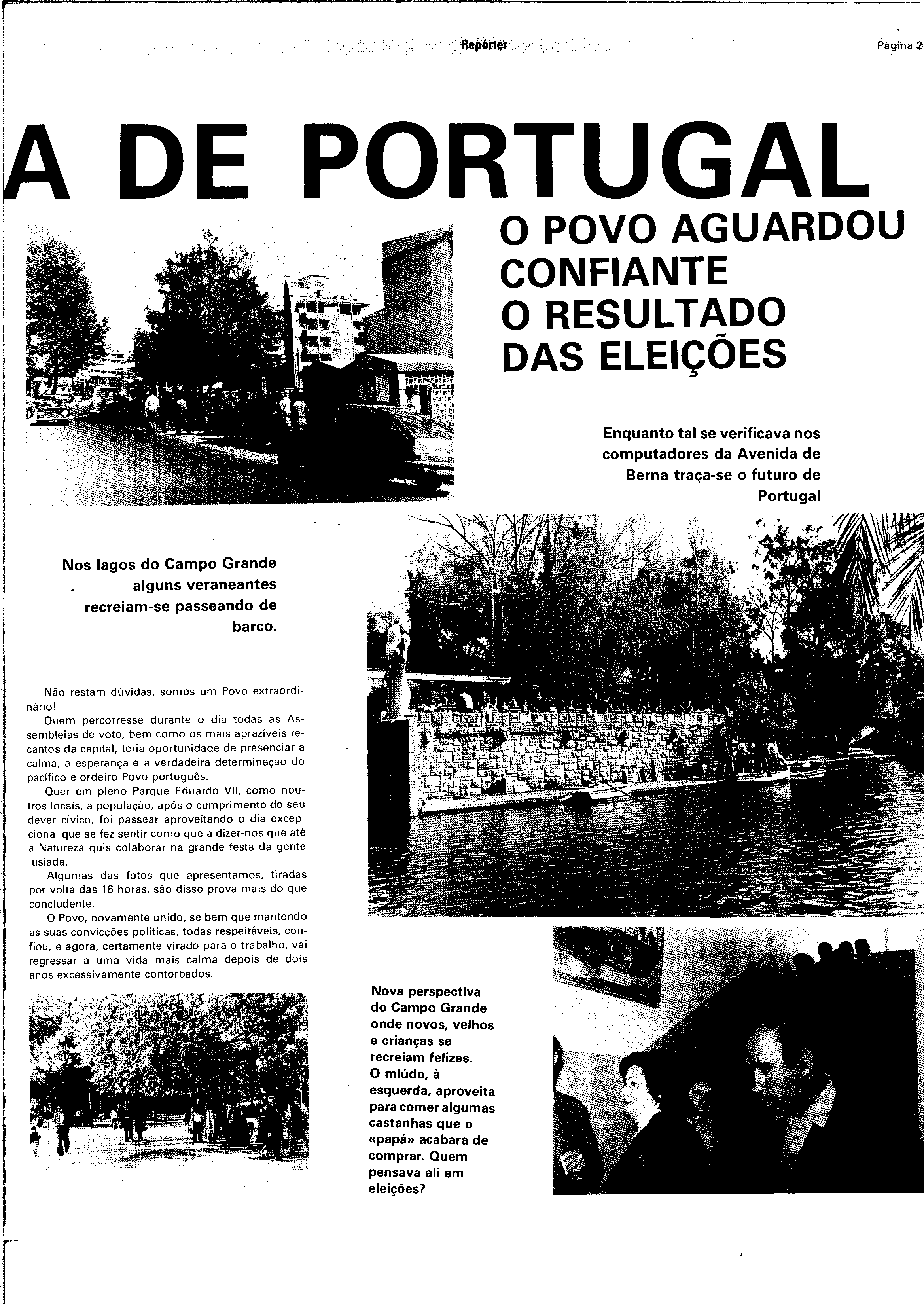 Repórter

Página 2

A DE PORTUGAL

O POVO AGUARDOU CONFIANTE O RESULTADO DAS ELEIÇÕES

Enquanto tal se verificava nos computadores da Avenida de Berna traça-se o futuro de Portugal

Nos lagos do Campo Grande alguns veraneantes recreiam-se passeando de barco.

Não restam dúvidas, somos um Povo extraordinário!

Quem percorresse durante o dia todas as Assembleias de voto, bem como os mais aprazíveis recantos da capital, teria oportunidade de presenciar a calma, a esperança e a verdadeira determinação do pacífico e ordeiro Povo português.

Quer em pleno Parque Eduardo VII, como noutros locais, a população, após o cumprimento do seu dever cívico, foi passear aproveitando o dia excepcional que se fez sentir como que a dizer-nos que até a Natureza quis colaborar na grande festa da gente lusíada.

Algumas das fotos que apresentamos, tiradas por volta das 16 horas, são disso prova mais do que concludente.

O Povo, novamente unido, se bem que mantendo as suas convicções políticas, todas respeitáveis, confiou, e agora, certamente virado para o trabalho, vai regressar a uma vida mais calma depois de dois anos excessivamente contorbados.

Nova perspectiva do Campo Grande onde novos, velhos e crianças se recreiam felizes. O miúdo, à esquerda, aproveita para comer algumas castanhas que o «papá» acabara de comprar. Quem pensava ali em eleições?